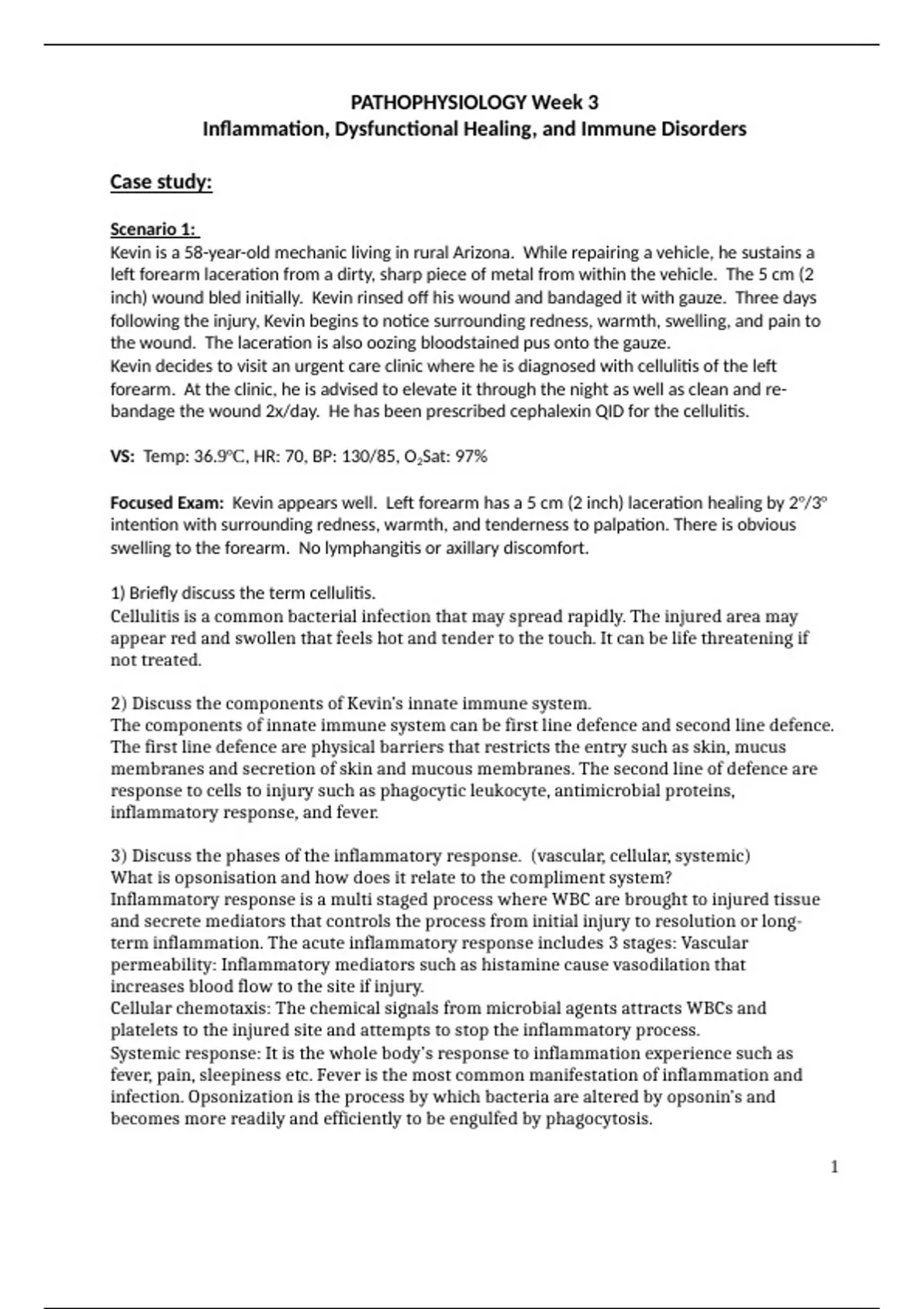 PATHOPHYSIOLOGY Week 3
Inflammation, Dysfunctional Healing, and Immune Disorders

Case study:

Scenario 1:
Kevin is a 58-year-old mechanic living in rural Arizona. While repairing a vehicle, he sustains a left forearm laceration from a dirty, sharp piece of metal from within the vehicle. The 5 cm (2 inch) wound bled initially. Kevin rinsed off his wound and bandaged it with gauze. Three days following the injury, Kevin begins to notice surrounding redness, warmth, swelling, and pain to the wound. The laceration is also oozing bloodstained pus onto the gauze.
Kevin decides to visit an urgent care clinic where he is diagnosed with cellulitis of the left forearm. At the clinic, he is advised to elevate it through the night as well as clean and re-bandage the wound 2x/day. He has been prescribed cephalexin QID for the cellulitis.

VS: Temp: 36.9°C, HR: 70, BP: 130/85, $O_2$Sat: 97%

Focused Exam: Kevin appears well. Left forearm has a 5 cm (2 inch) laceration healing by 2°/3° intention with surrounding redness, warmth, and tenderness to palpation. There is obvious swelling to the forearm. No lymphangitis or axillary discomfort.

1) Briefly discuss the term cellulitis.
Cellulitis is a common bacterial infection that may spread rapidly. The injured area may appear red and swollen that feels hot and tender to the touch. It can be life threatening if not treated.

2) Discuss the components of Kevin's innate immune system.
The components of innate immune system can be first line defence and second line defence. The first line defence are physical barriers that restricts the entry such as skin, mucus membranes and secretion of skin and mucous membranes. The second line of defence are response to cells to injury such as phagocytic leukocyte, antimicrobial proteins, inflammatory response, and fever.

3) Discuss the phases of the inflammatory response. (vascular, cellular, systemic)
What is opsonisation and how does it relate to the compliment system?
Inflammatory response is a multi staged process where WBC are brought to injured tissue and secrete mediators that controls the process from initial injury to resolution or long-term inflammation. The acute inflammatory response includes 3 stages: Vascular permeability: Inflammatory mediators such as histamine cause vasodilation that increases blood flow to the site if injury.
Cellular chemotaxis: The chemical signals from microbial agents attracts WBCs and platelets to the injured site and attempts to stop the inflammatory process.
Systemic response: It is the whole body's response to inflammation experience such as fever, pain, sleepiness etc. Fever is the most common manifestation of inflammation and infection. Opsonization is the process by which bacteria are altered by opsonin's and becomes more readily and efficiently to be engulfed by phagocytosis.

1